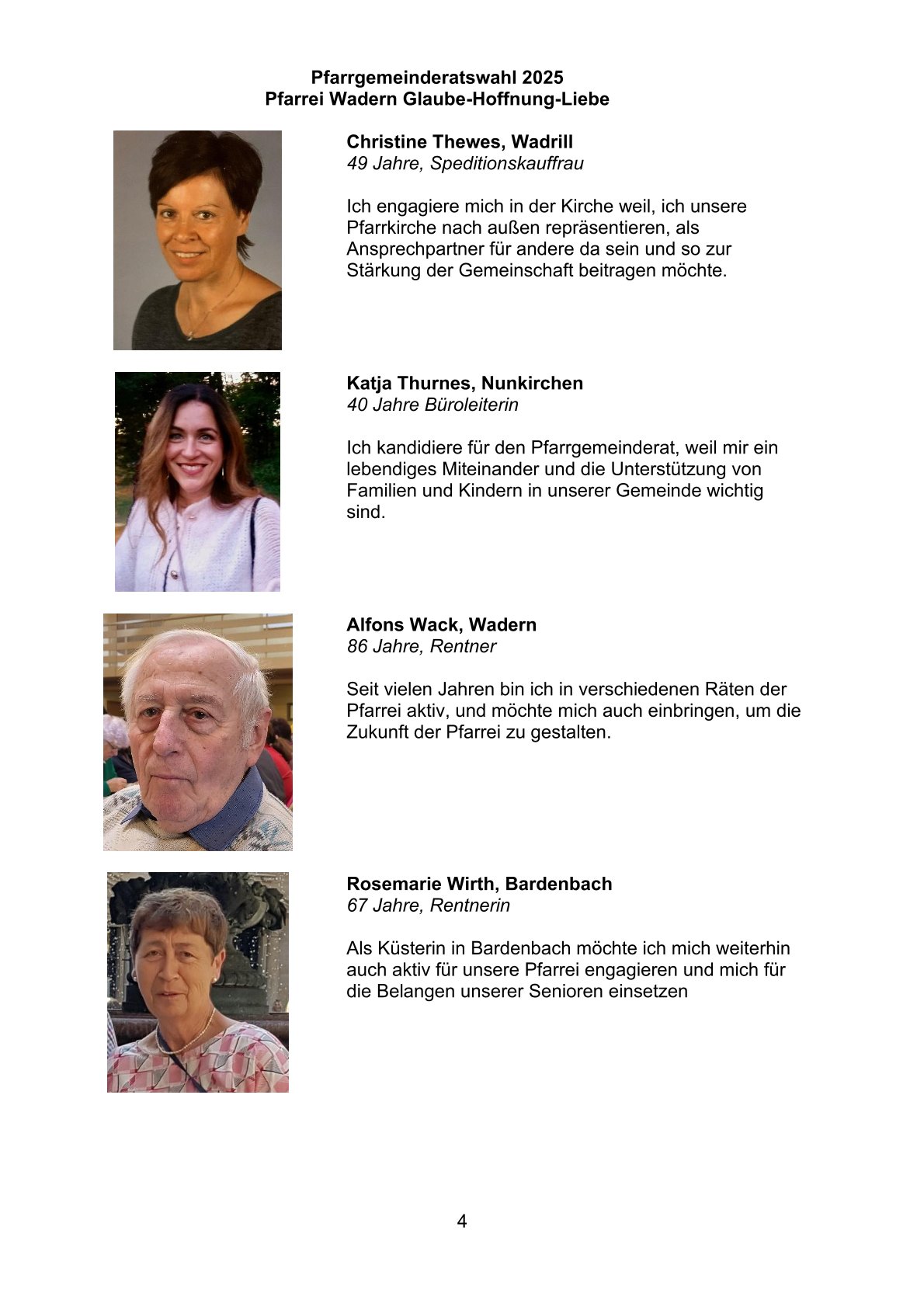 Pfarrgemeinderatswahl 2025
Pfarrei Wadern Glaube-Hoffnung-Liebe

Christine Thewes, Wadrill
49 Jahre, Speditionskauffrau

Ich engagiere mich in der Kirche weil, ich unsere Pfarrkirche nach außen repräsentieren, als Ansprechpartner für andere da sein und so zur Stärkung der Gemeinschaft beitragen möchte.

Katja Thurnes, Nunkirchen
40 Jahre Büroleiterin

Ich kandidiere für den Pfarrgemeinderat, weil mir ein lebendiges Miteinander und die Unterstützung von Familien und Kindern in unserer Gemeinde wichtig sind.

Alfons Wack, Wadern
86 Jahre, Rentner

Seit vielen Jahren bin ich in verschiedenen Räten der Pfarrei aktiv, und möchte mich auch einbringen, um die Zukunft der Pfarrei zu gestalten.

Rosemarie Wirth, Bardenbach
67 Jahre, Rentnerin

Als Küsterin in Bardenbach möchte ich mich weiterhin auch aktiv für unsere Pfarrei engagieren und mich für die Belangen unserer Senioren einsetzen

4